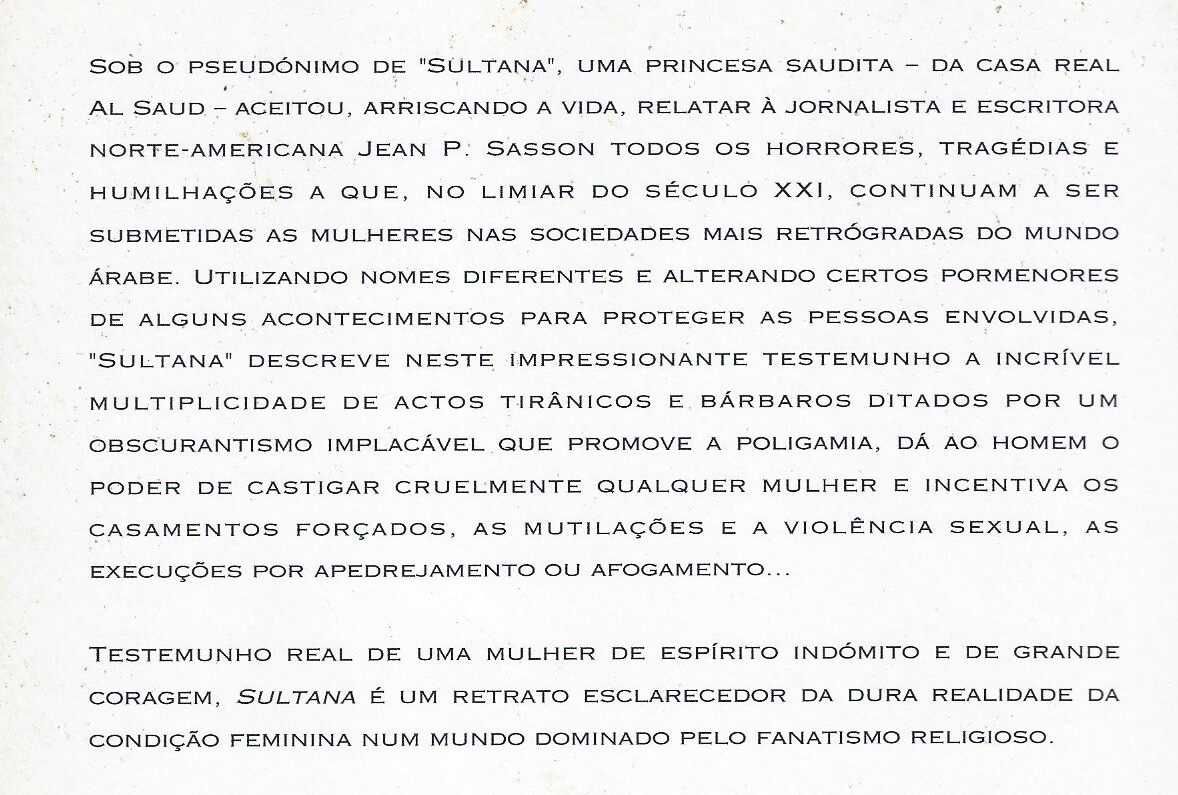 Sob o pseudónimo de "Sultana", uma princesa saudita – da casa real Al Saud – aceitou, arriscando a vida, relatar à jornalista e escritora norte-americana Jean P. Sasson todos os horrores, tragédias e humilhações a que, no limiar do século XXI, continuam a ser submetidas as mulheres nas sociedades mais retrógradas do mundo árabe. Utilizando nomes diferentes e alterando certos pormenores de alguns acontecimentos para proteger as pessoas envolvidas, "Sultana" descreve neste impressionante testemunho a incrível multiplicidade de actos tirânicos e bárbaros ditados por um obscurantismo implacável que promove a poligamia, dá ao homem o poder de castigar cruelmente qualquer mulher e incentiva os casamentos forçados, as mutilações e a violência sexual, as execuções por apedrejamento ou afogamento...

Testemunho real de uma mulher de espírito indómito e de grande coragem, Sultana é um retrato esclarecedor da dura realidade da condição feminina num mundo dominado pelo fanatismo religioso.